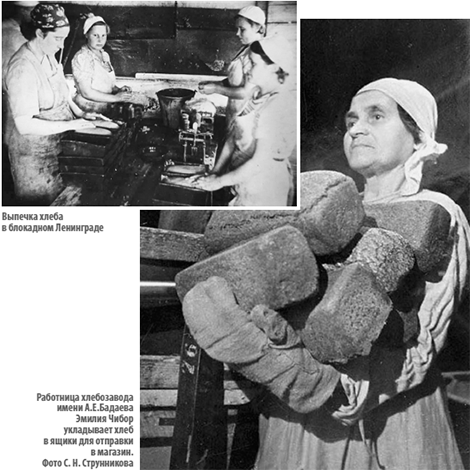 Выпечка хлеба в блокадном Ленинграде

Работница хлебозавода имени А.Е.Бадаева Эмилия Чибор укладывает хлеб в ящики для отправки в магазин. Фото С. Н. Струнникова